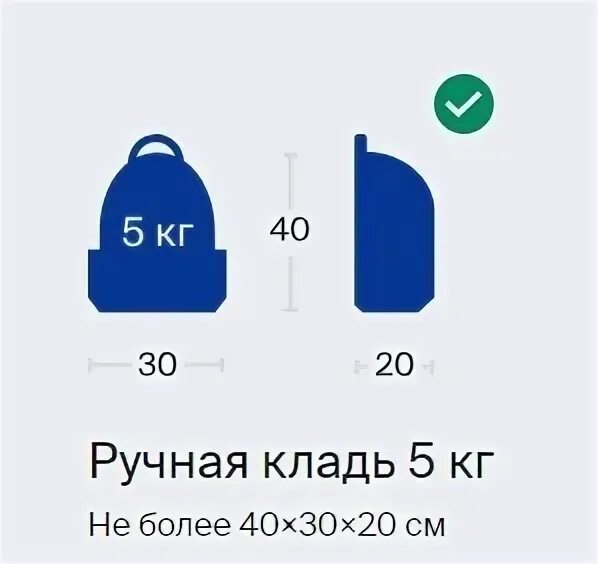 5 кг

40

30

20

Ручная кладь 5 кг

Не более 40×30×20 см